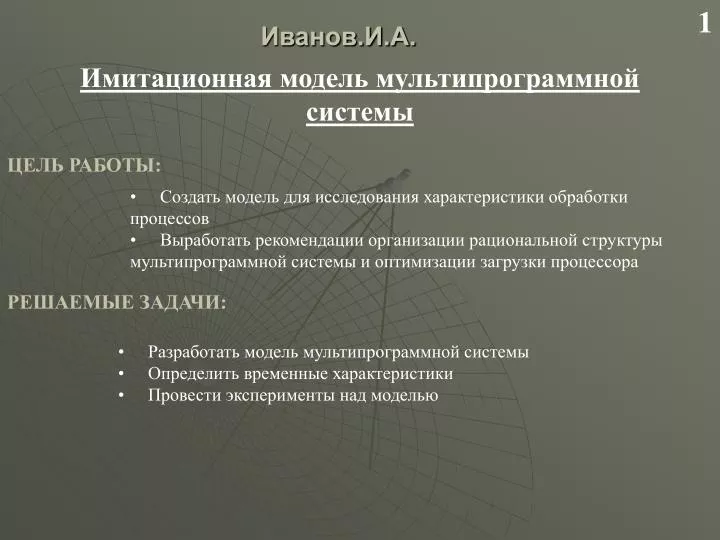 1

Иванов.И.А.

Имитационная модель мультипрограммной системы

ЦЕЛЬ РАБОТЫ:

• Создать модель для исследования характеристики обработки процессов
• Выработать рекомендации организации рациональной структуры мультипрограммной системы и оптимизации загрузки процессора

РЕШАЕМЫЕ ЗАДАЧИ:

• Разработать модель мультипрограммной системы
• Определить временные характеристики
• Провести эксперименты над моделью